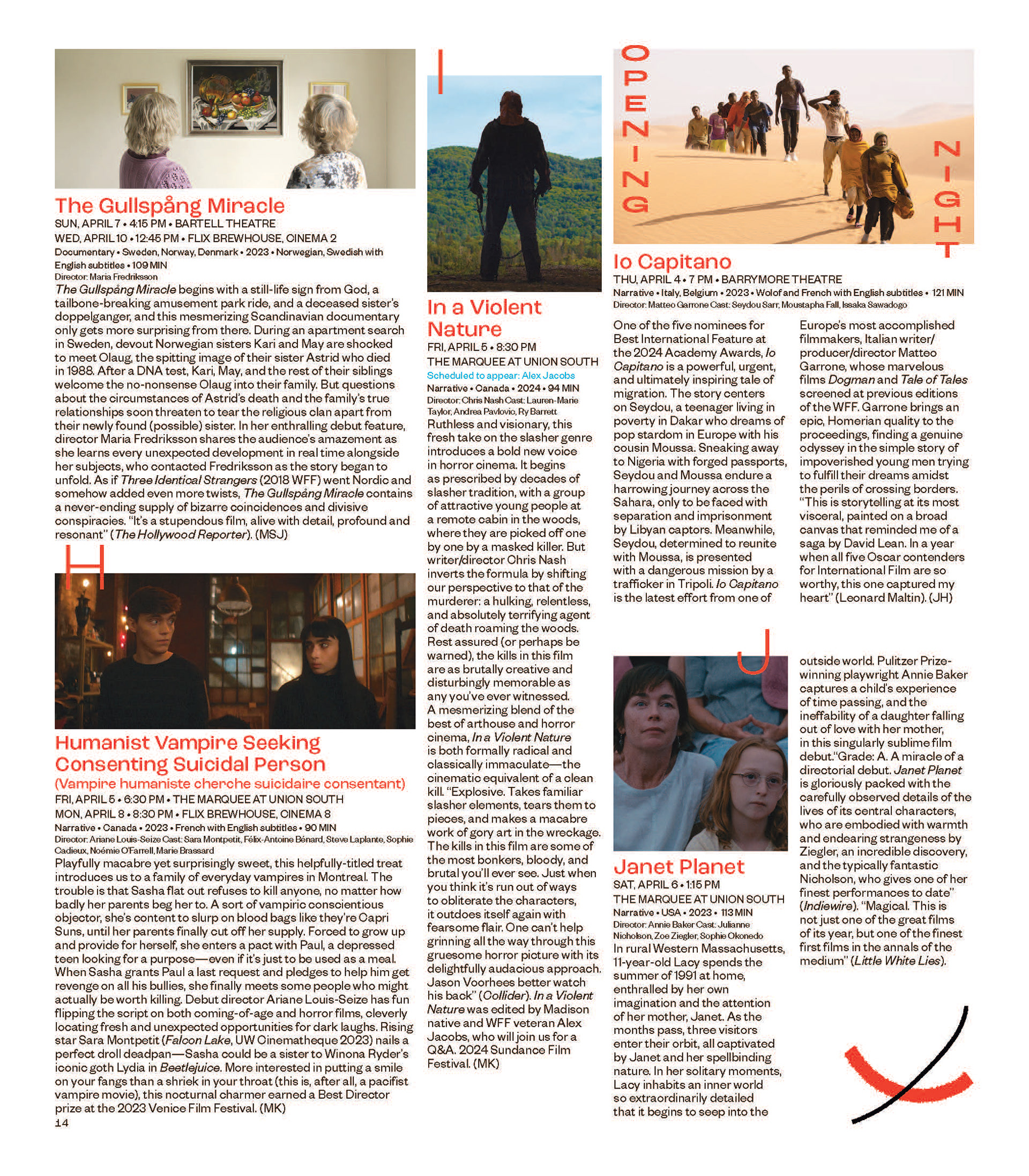 The Gullspång Miracle
SUN, APRIL 7 • 4:15 PM • BARTELL THEATRE
WED, APRIL 10 • 12:45 PM • FLIX BREWHOUSE, CINEMA 2
Documentary • Sweden, Norway, Denmark • 2023 • Norwegian, Swedish with English subtitles • 109 MIN
Director: Maria Fredriksson
The Gullspång Miracle begins with a still-life sign from God, a tailbone-breaking amusement park ride, and a deceased sister's doppelganger, and this mesmerizing Scandinavian documentary only gets more surprising from there. During an apartment search in Sweden, devout Norwegian sisters Kari and May are shocked to meet Olaug, the spitting image of their sister Astrid who died in 1988. After a DNA test, Kari, May, and the rest of their siblings welcome the no-nonsense Olaug into their family. But questions about the circumstances of Astrid's death and the family's true relationships soon threaten to tear the religious clan apart from their newly found (possible) sister. In her enthralling debut feature, director Maria Fredriksson shares the audience's amazement as she learns every unexpected development in real time alongside her subjects, who contacted Fredriksson as the story began to unfold. As if Three Identical Strangers (2018 WFF) went Nordic and somehow added even more twists, The Gullspång Miracle contains a never-ending supply of bizarre coincidences and divisive conspiracies. "It's a stupendous film, alive with detail, profound and resonant" (The Hollywood Reporter). (MSJ)

H

Humanist Vampire Seeking Consenting Suicidal Person
(Vampire humaniste cherche suicidaire consentant)
FRI, APRIL 5 • 6:30 PM • THE MARQUEE AT UNION SOUTH
MON, APRIL 8 • 8:30 PM • FLIX BREWHOUSE, CINEMA 8
Narrative • Canada • 2023 • French with English subtitles • 90 MIN
Director: Ariane Louis-Seize Cast: Sara Montpetit, Félix-Antoine Bénard, Steve Laplante, Sophie Cadieux, Noémie O'Farrell, Marie Brassard
Playfully macabre yet surprisingly sweet, this helpfully-titled treat introduces us to a family of everyday vampires in Montreal. The trouble is that Sasha flat out refuses to kill anyone, no matter how badly her parents beg her to. A sort of vampiric conscientious objector, she's content to slurp on blood bags like they're Capri Suns, until her parents finally cut off her supply. Forced to grow up and provide for herself, she enters a pact with Paul, a depressed teen looking for a purpose—even if it's just to be used as a meal. When Sasha grants Paul a last request and pledges to help him get revenge on all his bullies, she finally meets some people who might actually be worth killing. Debut director Ariane Louis-Seize has fun flipping the script on both coming-of-age and horror films, cleverly locating fresh and unexpected opportunities for dark laughs. Rising star Sara Montpetit (Falcon Lake, UW Cinematheque 2023) nails a perfect droll deadpan—Sasha could be a sister to Winona Ryder's iconic goth Lydia in Beetlejuice. More interested in putting a smile on your fangs than a shriek in your throat (this is, after all, a pacifist vampire movie), this nocturnal charmer earned a Best Director prize at the 2023 Venice Film Festival. (MK)
14

I

In a Violent Nature
FRI, APRIL 5 • 8:30 PM
THE MARQUEE AT UNION SOUTH
Scheduled to appear: Alex Jacobs
Narrative • Canada • 2024 • 94 MIN
Director: Chris Nash Cast: Lauren-Marie Taylor, Andrea Pavlovic, Ry Barrett
Ruthless and visionary, this fresh take on the slasher genre introduces a bold new voice in horror cinema. It begins as prescribed by decades of slasher tradition, with a group of attractive young people at a remote cabin in the woods, where they are picked off one by one by a masked killer. But writer/director Chris Nash inverts the formula by shifting our perspective to that of the murderer: a hulking, relentless, and absolutely terrifying agent of death roaming the woods. Rest assured (or perhaps be warned), the kills in this film are as brutally creative and disturbingly memorable as any you've ever witnessed. A mesmerizing blend of the best of arthouse and horror cinema, In a Violent Nature is both formally radical and classically immaculate—the cinematic equivalent of a clean kill. "Explosive. Takes familiar slasher elements, tears them to pieces, and makes a macabre work of gory art in the wreckage. The kills in this film are some of the most bonkers, bloody, and brutal you'll ever see. Just when you think it's run out of ways to obliterate the characters, it outdoes itself again with fearsome flair. One can't help grinning all the way through this gruesome horror picture with its delightfully audacious approach. Jason Voorhees better watch his back" (Collider). In a Violent Nature was edited by Madison native and WFF veteran Alex Jacobs, who will join us for a Q&A. 2024 Sundance Film Festival. (MK)

OPENING NIGHT

Io Capitano
THU, APRIL 4 • 7 PM • BARRYMORE THEATRE
Narrative • Italy, Belgium • 2023 • Wolof and French with English subtitles • 121 MIN
Director: Matteo Garrone Cast: Seydou Sarr, Moustapha Fall, Issaka Sawadogo
One of the five nominees for Best International Feature at the 2024 Academy Awards, Io Capitano is a powerful, urgent, and ultimately inspiring tale of migration. The story centers on Seydou, a teenager living in poverty in Dakar who dreams of pop stardom in Europe with his cousin Moussa. Sneaking away to Nigeria with forged passports, Seydou and Moussa endure a harrowing journey across the Sahara, only to be faced with separation and imprisonment by Libyan captors. Meanwhile, Seydou, determined to reunite with Moussa, is presented with a dangerous mission by a trafficker in Tripoli. Io Capitano is the latest effort from one of Europe's most accomplished filmmakers, Italian writer/producer/director Matteo Garrone, whose marvelous films Dogman and Tale of Tales screened at previous editions of the WFF. Garrone brings an epic, Homerian quality to the proceedings, finding a genuine odyssey in the simple story of impoverished young men trying to fulfill their dreams amidst the perils of crossing borders. "This is storytelling at its most visceral, painted on a broad canvas that reminded me of a saga by David Lean. In a year when all five Oscar contenders for International Film are so worthy, this one captured my heart" (Leonard Maltin). (JH)

J

Janet Planet
SAT, APRIL 6 • 1:15 PM
THE MARQUEE AT UNION SOUTH
Narrative • USA • 2023 • 113 MIN
Director: Annie Baker Cast: Julianne Nicholson, Zoe Ziegler, Sophie Okonedo
In rural Western Massachusetts, 11-year-old Lacy spends the summer of 1991 at home, enthralled by her own imagination and the attention of her mother, Janet. As the months pass, three visitors enter their orbit, all captivated by Janet and her spellbinding nature. In her solitary moments, Lacy inhabits an inner world so extraordinarily detailed that it begins to seep into the outside world. Pulitzer Prize-winning playwright Annie Baker captures a child's experience of time passing, and the ineffability of a daughter falling out of love with her mother, in this singularly sublime film debut."Grade: A. A miracle of a directorial debut. Janet Planet is gloriously packed with the carefully observed details of the lives of its central characters, who are embodied with warmth and endearing strangeness by Ziegler, an incredible discovery, and the typically fantastic Nicholson, who gives one of her finest performances to date" (Indiewire). "Magical. This is not just one of the great films of its year, but one of the finest first films in the annals of the medium" (Little White Lies).